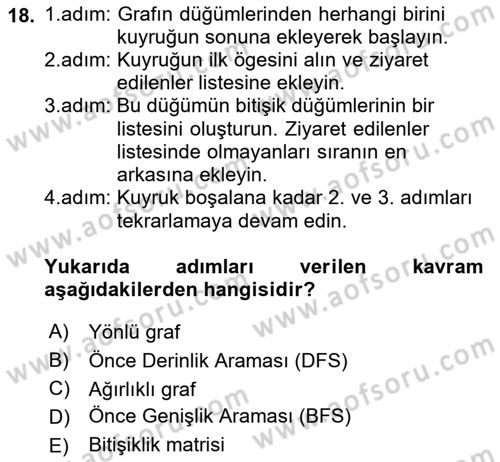 18. 1.adım: Grafın düğümlerinden herhangi birini kuyruğun sonuna ekleyerek başlayın.
2.adım: Kuyruğun ilk ögesini alın ve ziyaret edilenler listesine ekleyin.
3.adım: Bu düğümün bitişik düğümlerinin bir listesini oluşturun. Ziyaret edilenler listesinde olmayanları sıranın en arkasına ekleyin.
4.adım: Kuyruk boşalana kadar 2. ve 3. adımları tekrarlamaya devam edin.

Yukarıda adımları verilen kavram aşağıdakilerden hangisidir?

A) Yönlü graf
B) Önce Derinlik Araması (DFS)
C) Ağırlıklı graf
D) Önce Genişlik Araması (BFS)
E) Bitişiklik matrisi

www.aofsoru.com